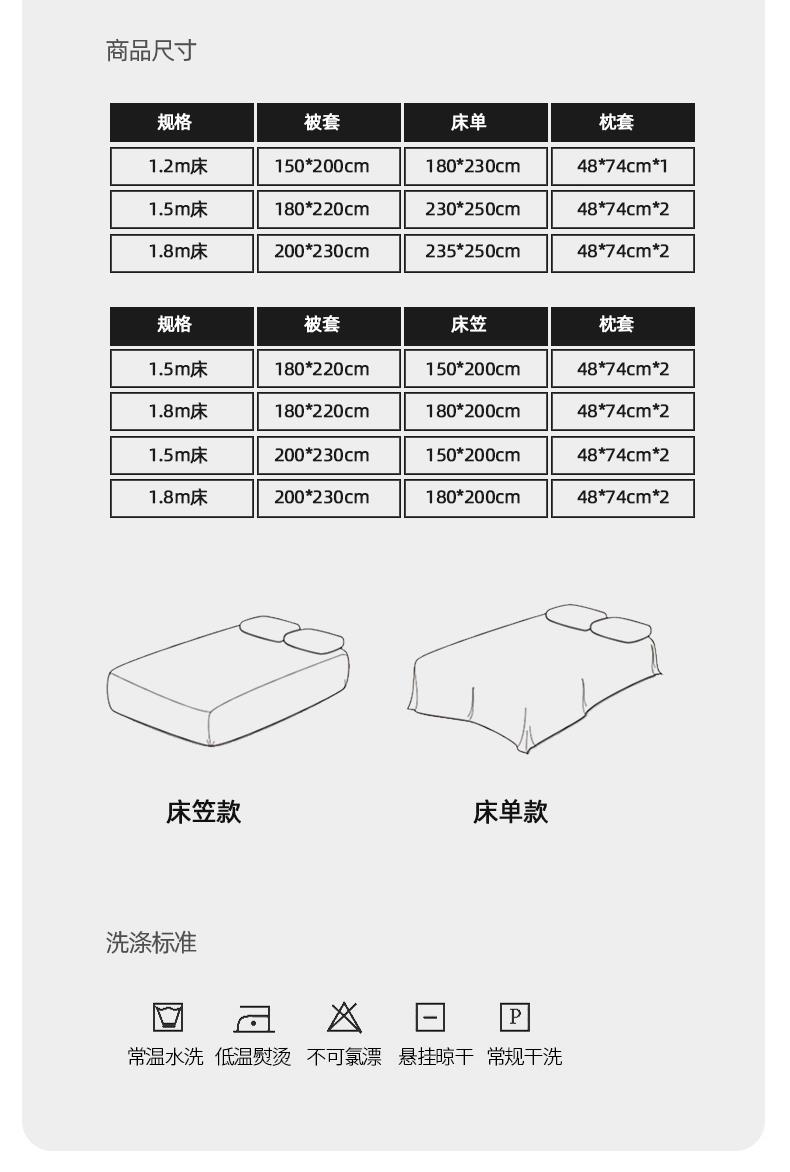 商品尺寸

| 规格 | 被套 | 床单 | 枕套 |
|---|---|---|---|
| 1.2m床 | 150*200cm | 180*230cm | 48*74cm*1 |
| 1.5m床 | 180*220cm | 230*250cm | 48*74cm*2 |
| 1.8m床 | 200*230cm | 235*250cm | 48*74cm*2 |

| 规格 | 被套 | 床笠 | 枕套 |
|---|---|---|---|
| 1.5m床 | 180*220cm | 150*200cm | 48*74cm*2 |
| 1.8m床 | 180*220cm | 180*200cm | 48*74cm*2 |
| 1.5m床 | 200*230cm | 150*200cm | 48*74cm*2 |
| 1.8m床 | 200*230cm | 180*200cm | 48*74cm*2 |

床笠款

床单款

洗涤标准

P

常温水洗 低温熨烫 不可氯漂 悬挂晾干 常规干洗